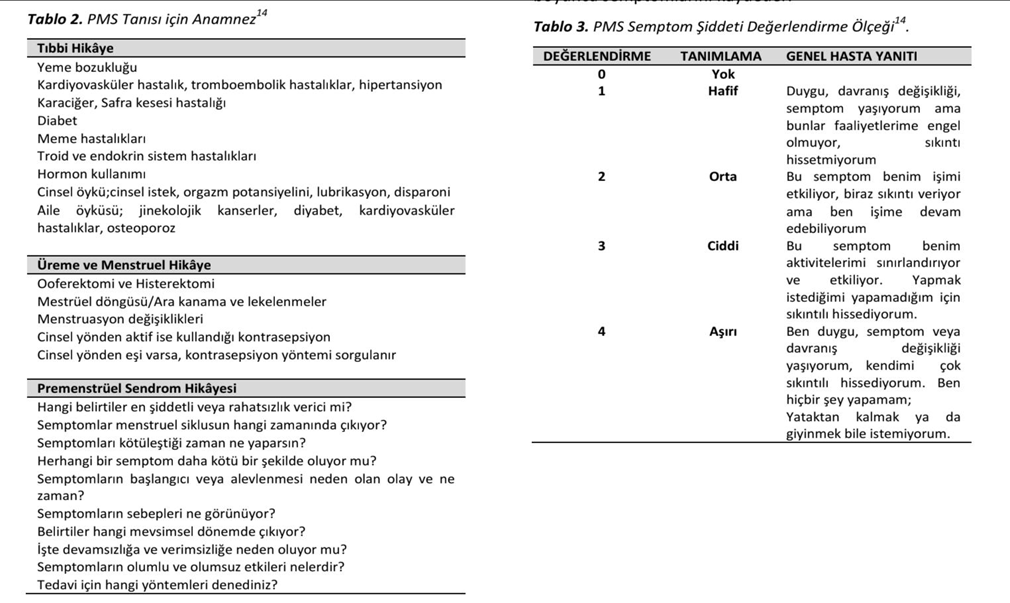 **Tablo 2.** PMS Tanısı için Anamnez$^{14}$

**Tıbbi Hikâye**
Yeme bozukluğu
Kardiyovasküler hastalık, tromboembolik hastalıklar, hipertansiyon
Karaciğer, Safra kesesi hastalığı
Diabet
Meme hastalıkları
Troid ve endokrin sistem hastalıkları
Hormon kullanımı
Cinsel öykü;cinsel istek, orgazm potansiyelini, lubrikasyon, disparoni
Aile öyküsü; jinekolojik kanserler, diyabet, kardiyovasküler hastalıklar, osteoporoz

**Üreme ve Menstruel Hikâye**
Ooferektomi ve Histerektomi
Mestrüel döngüsü/Ara kanama ve lekelenmeler
Menstruasyon değişiklikleri
Cinsel yönden aktif ise kullandığı kontrasepsiyon
Cinsel yönden eşi varsa, kontrasepsiyon yöntemi sorgulanır

**Premenstrüel Sendrom Hikâyesi**
Hangi belirtiler en şiddetli veya rahatsızlık verici mi?
Semptomlar menstruel siklusun hangi zamanında çıkıyor?
Semptomları kötüleştiği zaman ne yaparsın?
Herhangi bir semptom daha kötü bir şekilde oluyor mu?
Semptomların başlangıcı veya alevlenmesi neden olan olay ve ne zaman?
Semptomların sebepleri ne görünüyor?
Belirtiler hangi mevsimsel dönemde çıkıyor?
İşte devamsızlığa ve verimsizliğe neden oluyor mu?
Semptomların olumlu ve olumsuz etkileri nelerdir?
Tedavi için hangi yöntemleri denediniz?

**Tablo 3.** PMS Semptom Şiddeti Değerlendirme Ölçeği$^{14}$.

| DEĞERLENDİRME | TANIMLAMA | GENEL HASTA YANITI |
|---|---|---|
| 0 | Yok | |
| 1 | Hafif | Duygu, davranış değişikliği, semptom yaşıyorum ama bunlar faaliyetlerime engel olmuyor, sıkıntı hissetmiyorum |
| 2 | Orta | Bu semptom benim işimi etkiliyor, biraz sıkıntı veriyor ama ben işime devam edebiliyorum |
| 3 | Ciddi | Bu semptom benim aktivitelerimi sınırlandırıyor ve etkiliyor. Yapmak istediğimi yapamadığım için sıkıntılı hissediyorum. |
| 4 | Aşırı | Ben duygu, semptom veya davranış değişikliği yaşıyorum, kendimi çok sıkıntılı hissediyorum. Ben hiçbir şey yapamam; Yataktan kalmak ya da giyinmek bile istemiyorum. |